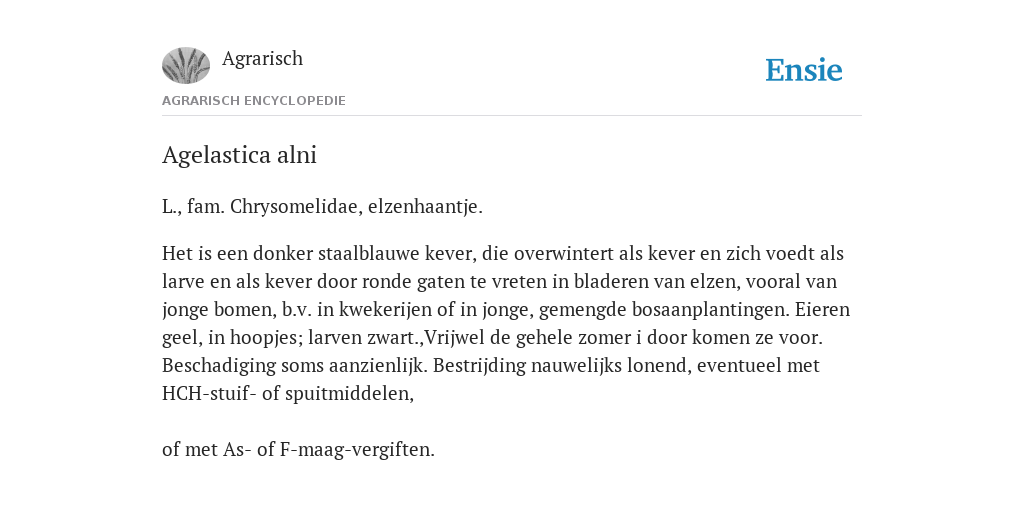 Agrarisch

Ensie

AGRARISCH ENCYCLOPEDIE

Agelastica alni

L., fam. Chrysomelidae, elzenhaantje.

Het is een donker staalblauwe kever, die overwintert als kever en zich voedt als larve en als kever door ronde gaten te vreten in bladeren van elzen, vooral van jonge bomen, b.v. in kwekerijen of in jonge, gemengde bosaanplantingen. Eieren geel, in hoopjes; larven zwart.,Vrijwel de gehele zomer i door komen ze voor. Beschadiging soms aanzienlijk. Bestrijding nauwelijks lonend, eventueel met HCH-stuif- of spuitmiddelen,

of met As- of F-maag-vergiften.